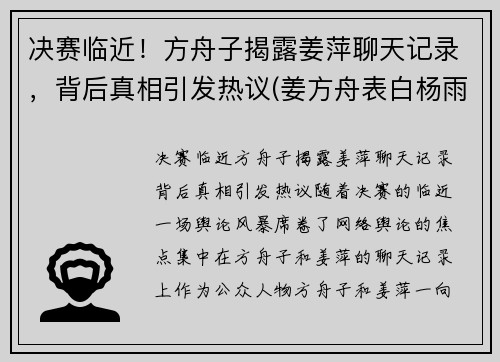 决赛临近！方舟子揭露姜萍聊天记录，背后真相引发热议(姜方舟表白杨雨

决赛临近方舟子揭露姜萍聊天记录背后真相引发热议随着决赛的临近一场舆论风暴席卷了网络舆论的焦点集中在方舟子和姜萍的聊天记录上作为公众人物方舟子和姜萍一向